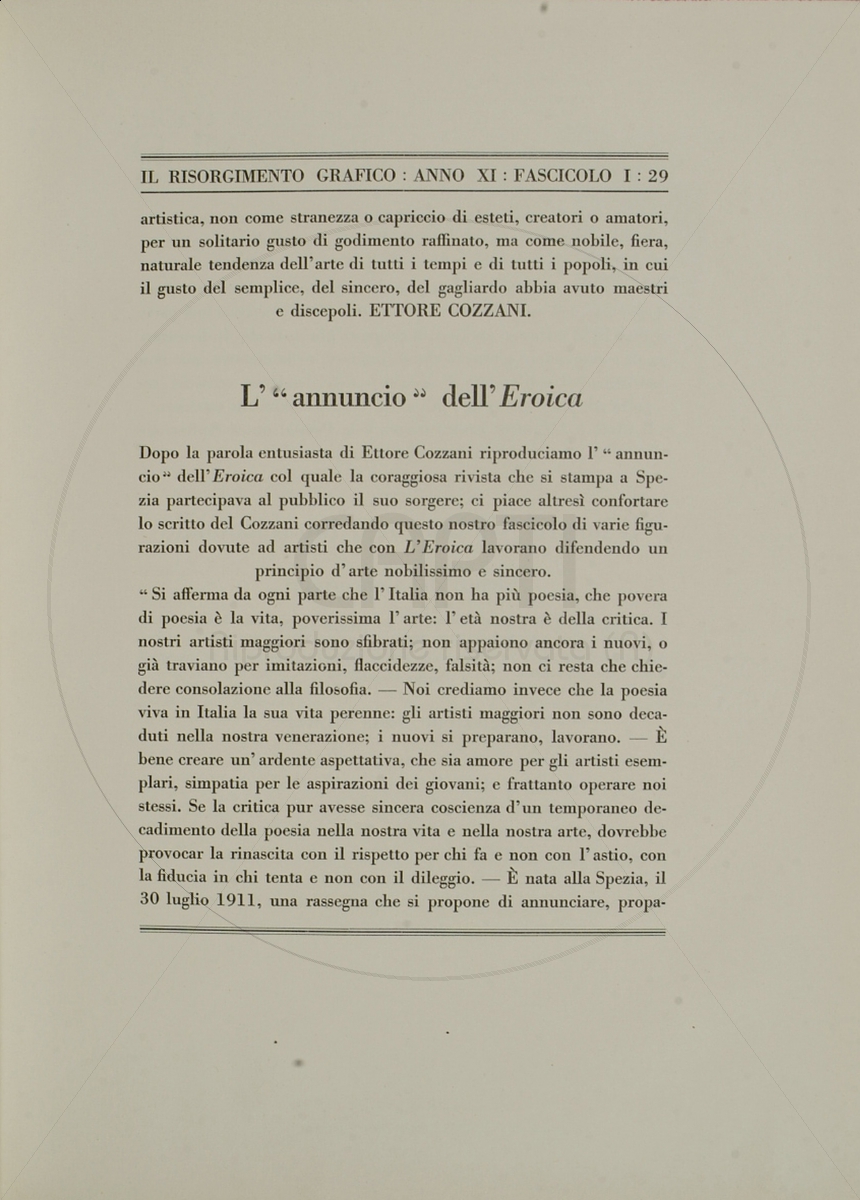 IL RISORGIMENTO GRAFICO : ANNO XI : FASCICOLO I : 29

artistica, non come stranezza o capriccio di esteti, creatori o amatori, per un solitario gusto di godimento raffinato, ma come nobile, fiera, naturale tendenza dell'arte di tutti i tempi e di tutti i popoli, in cui il gusto del semplice, del sincero, del gagliardo abbia avuto maestri e discepoli. ETTORE COZZANI.

L' "annuncio" dell'Eroica

Dopo la parola entusiasta di Ettore Cozzani riproduciamo l' "annuncio" dell'Eroica col quale la coraggiosa rivista che si stampa a Spezia partecipava al pubblico il suo sorgere; ci piace altresì confortare lo scritto del Cozzani corredando questo nostro fascicolo di varie figurazioni dovute ad artisti che con L'Eroica lavorano difendendo un principio d'arte nobilissimo e sincero.

"Si afferma da ogni parte che l'Italia non ha più poesia, che povera di poesia è la vita, poverissima l'arte: l'età nostra è della critica. I nostri artisti maggiori sono sfibrati; non appaiono ancora i nuovi, o già traviano per imitazioni, flaccidezze, falsità; non ci resta che chiedere consolazione alla filosofia. — Noi crediamo invece che la poesia viva in Italia la sua vita perenne: gli artisti maggiori non sono decaduti nella nostra venerazione; i nuovi si preparano, lavorano. — È bene creare un'ardente aspettativa, che sia amore per gli artisti esemplari, simpatia per le aspirazioni dei giovani; e frattanto operare noi stessi. Se la critica pur avesse sincera coscienza d'un temporaneo decadimento della poesia nella nostra vita e nella nostra arte, dovrebbe provocar la rinascita con il rispetto per chi fa e non con l'astio, con la fiducia in chi tenta e non con il dileggio. — È nata alla Spezia, il 30 luglio 1911, una rassegna che si propone di annunciare, propa-